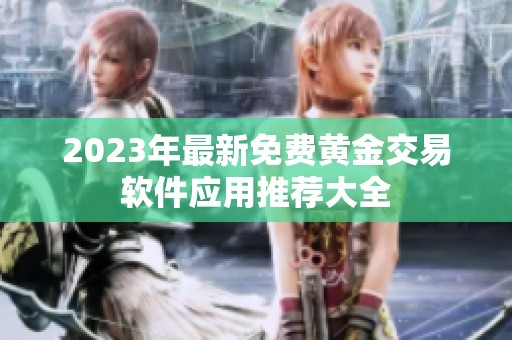 2023年最新免费黄金交易软件应用推荐大全